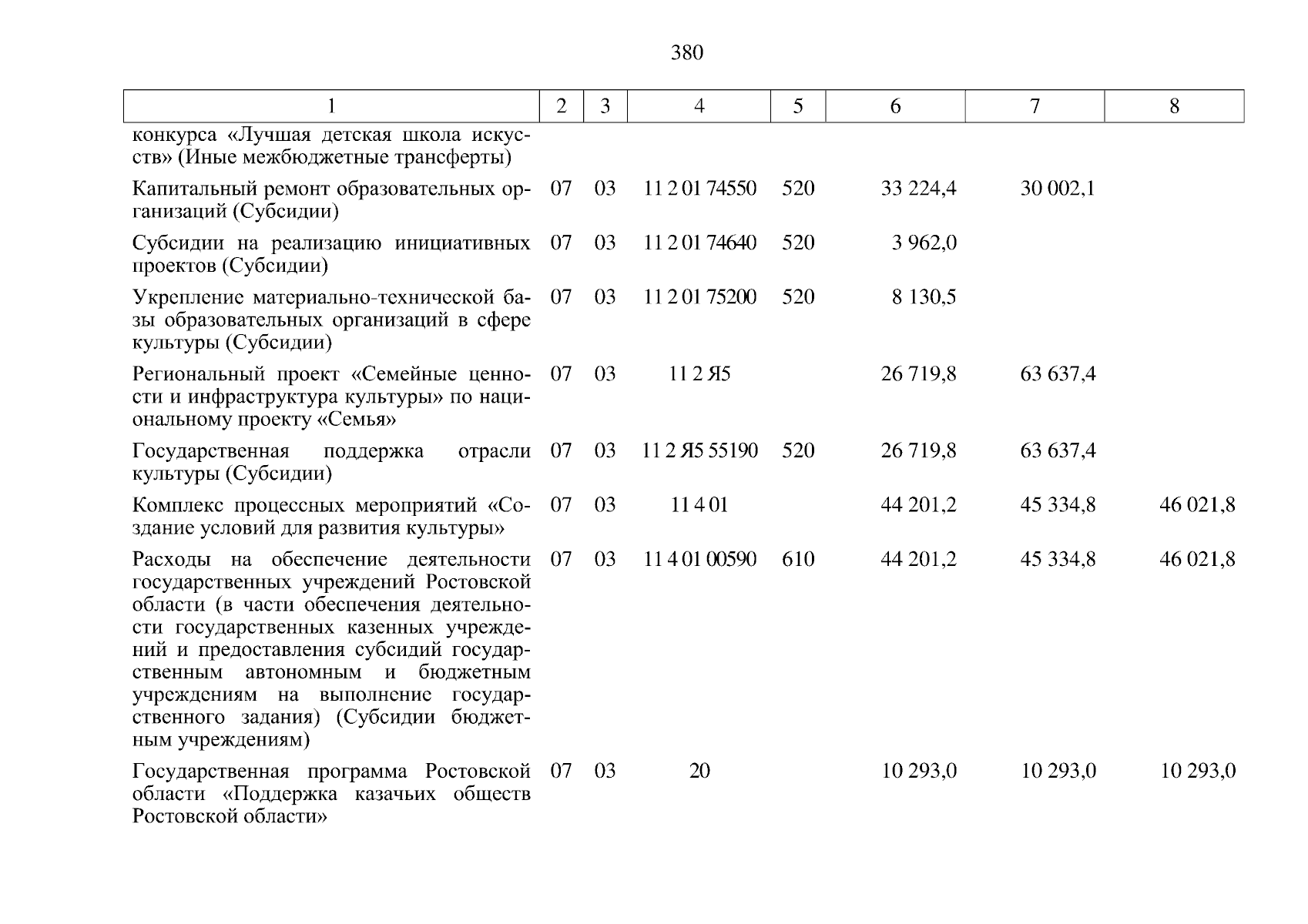 380

| 1 | 2 | 3 | 4 | 5 | 6 | 7 | 8 |
|---|---|---|---|---|---|---|---|
| конкурса «Лучшая детская школа искусств» (Иные межбюджетные трансферты) | | | | | | | |
| Капитальный ремонт образовательных организаций (Субсидии) | 07 | 03 | 11 2 01 74550 | 520 | 33 224,4 | 30 002,1 | |
| Субсидии на реализацию инициативных проектов (Субсидии) | 07 | 03 | 11 2 01 74640 | 520 | 3 962,0 | | |
| Укрепление материально-технической базы образовательных организаций в сфере культуры (Субсидии) | 07 | 03 | 11 2 01 75200 | 520 | 8 130,5 | | |
| Региональный проект «Семейные ценности и инфраструктура культуры» по национальному проекту «Семья» | 07 | 03 | 11 2 Я5 | | 26 719,8 | 63 637,4 | |
| Государственная поддержка отрасли культуры (Субсидии) | 07 | 03 | 11 2 Я5 55190 | 520 | 26 719,8 | 63 637,4 | |
| Комплекс процессных мероприятий «Создание условий для развития культуры» | 07 | 03 | 11 4 01 | | 44 201,2 | 45 334,8 | 46 021,8 |
| Расходы на обеспечение деятельности государственных учреждений Ростовской области (в части обеспечения деятельности государственных казенных учреждений и предоставления субсидий государственным автономным и бюджетным учреждениям на выполнение государственного задания) (Субсидии бюджетным учреждениям) | 07 | 03 | 11 4 01 00590 | 610 | 44 201,2 | 45 334,8 | 46 021,8 |
| Государственная программа Ростовской области «Поддержка казачьих обществ Ростовской области» | 07 | 03 | 20 | | 10 293,0 | 10 293,0 | 10 293,0 |